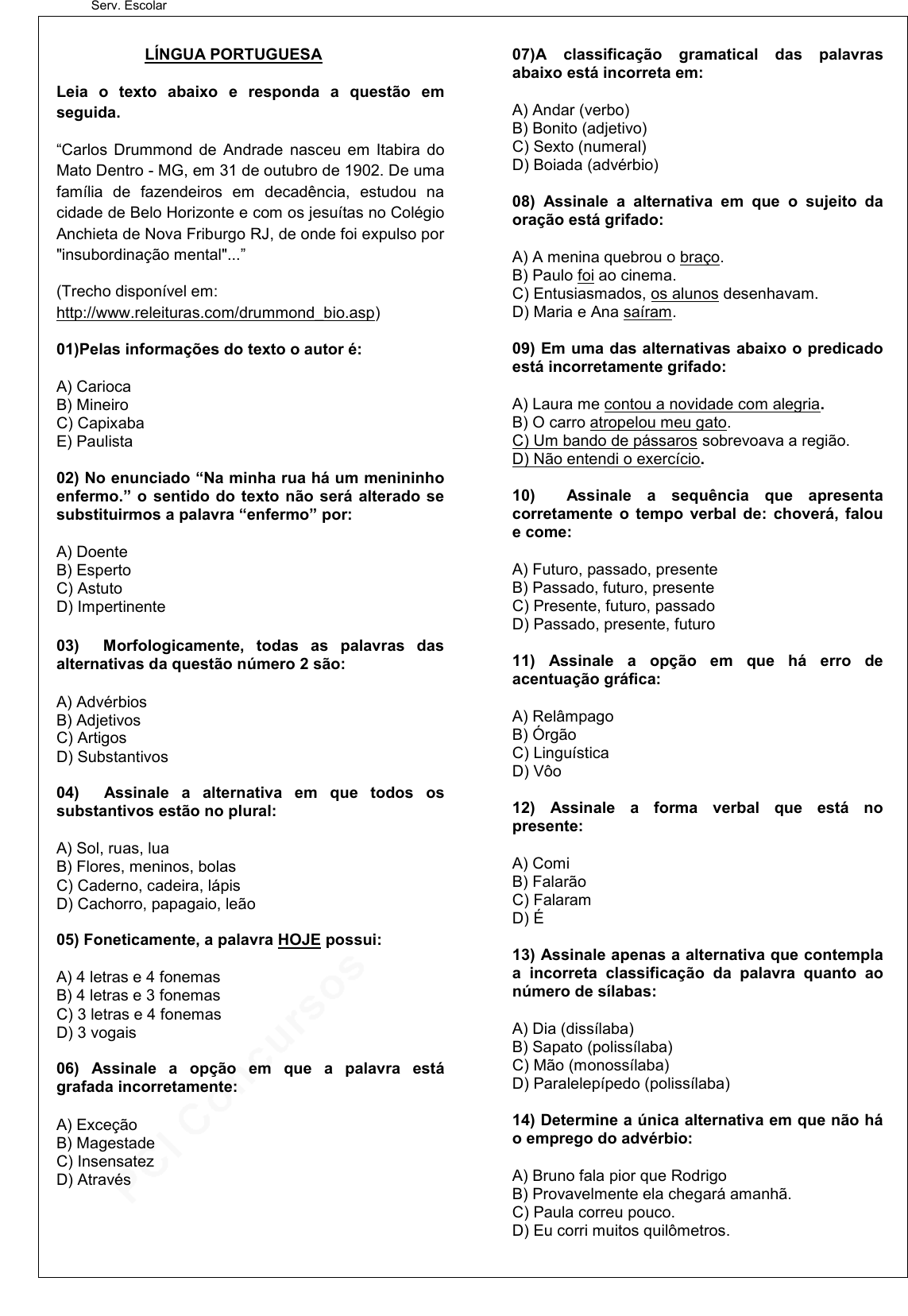 Serv. Escolar

LÍNGUA PORTUGUESA

Leia o texto abaixo e responda a questão em seguida.

“Carlos Drummond de Andrade nasceu em Itabira do Mato Dentro - MG, em 31 de outubro de 1902. De uma família de fazendeiros em decadência, estudou na cidade de Belo Horizonte e com os jesuítas no Colégio Anchieta de Nova Friburgo RJ, de onde foi expulso por "insubordinação mental"...”

(Trecho disponível em: http://www.releituras.com/drummond_bio.asp)

01)Pelas informações do texto o autor é:

A) Carioca
B) Mineiro
C) Capixaba
E) Paulista

02) No enunciado “Na minha rua há um menininho enfermo.” o sentido do texto não será alterado se substituirmos a palavra “enfermo” por:

A) Doente
B) Esperto
C) Astuto
D) Impertinente

03) Morfologicamente, todas as palavras das alternativas da questão número 2 são:

A) Advérbios
B) Adjetivos
C) Artigos
D) Substantivos

04) Assinale a alternativa em que todos os substantivos estão no plural:

A) Sol, ruas, lua
B) Flores, meninos, bolas
C) Caderno, cadeira, lápis
D) Cachorro, papagaio, leão

05) Foneticamente, a palavra HOJE possui:

A) 4 letras e 4 fonemas
B) 4 letras e 3 fonemas
C) 3 letras e 4 fonemas
D) 3 vogais

06) Assinale a opção em que a palavra está grafada incorretamente:

A) Exceção
B) Magestade
C) Insensatez
D) Através

07)A classificação gramatical das palavras abaixo está incorreta em:

A) Andar (verbo)
B) Bonito (adjetivo)
C) Sexto (numeral)
D) Boiada (advérbio)

08) Assinale a alternativa em que o sujeito da oração está grifado:

A) A menina quebrou o braço.
B) Paulo foi ao cinema.
C) Entusiasmados, os alunos desenhavam.
D) Maria e Ana saíram.

09) Em uma das alternativas abaixo o predicado está incorretamente grifado:

A) Laura me contou a novidade com alegria.
B) O carro atropelou meu gato.
C) Um bando de pássaros sobrevoava a região.
D) Não entendi o exercício.

10) Assinale a sequência que apresenta corretamente o tempo verbal de: choverá, falou e come:

A) Futuro, passado, presente
B) Passado, futuro, presente
C) Presente, futuro, passado
D) Passado, presente, futuro

11) Assinale a opção em que há erro de acentuação gráfica:

A) Relâmpago
B) Órgão
C) Linguística
D) Vôo

12) Assinale a forma verbal que está no presente:

A) Comi
B) Falarão
C) Falaram
D) É

13) Assinale apenas a alternativa que contempla a incorreta classificação da palavra quanto ao número de sílabas:

A) Dia (dissílaba)
B) Sapato (polissílaba)
C) Mão (monossílaba)
D) Paralelepípedo (polissílaba)

14) Determine a única alternativa em que não há o emprego do advérbio:

A) Bruno fala pior que Rodrigo
B) Provavelmente ela chegará amanhã.
C) Paula correu pouco.
D) Eu corri muitos quilômetros.

PCI Concursos